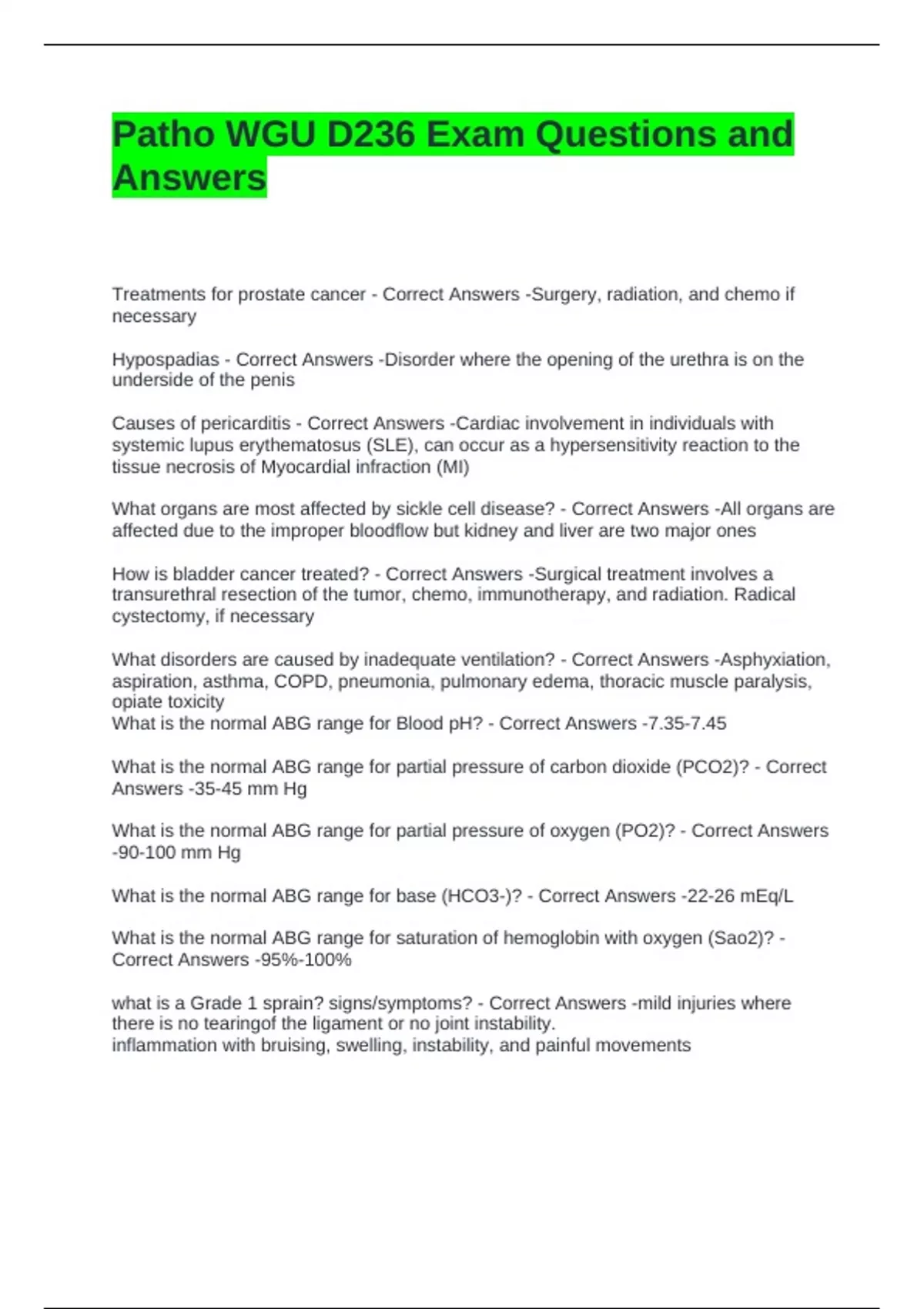 Patho WGU D236 Exam Questions and Answers

Treatments for prostate cancer - Correct Answers -Surgery, radiation, and chemo if necessary

Hypospadias - Correct Answers -Disorder where the opening of the urethra is on the underside of the penis

Causes of pericarditis - Correct Answers -Cardiac involvement in individuals with systemic lupus erythematosus (SLE), can occur as a hypersensitivity reaction to the tissue necrosis of Myocardial infraction (MI)

What organs are most affected by sickle cell disease? - Correct Answers -All organs are affected due to the improper bloodflow but kidney and liver are two major ones

How is bladder cancer treated? - Correct Answers -Surgical treatment involves a transurethral resection of the tumor, chemo, immunotherapy, and radiation. Radical cystectomy, if necessary

What disorders are caused by inadequate ventilation? - Correct Answers -Asphyxiation, aspiration, asthma, COPD, pneumonia, pulmonary edema, thoracic muscle paralysis, opiate toxicity
What is the normal ABG range for Blood pH? - Correct Answers -7.35-7.45

What is the normal ABG range for partial pressure of carbon dioxide (PCO2)? - Correct Answers -35-45 mm Hg

What is the normal ABG range for partial pressure of oxygen (PO2)? - Correct Answers -90-100 mm Hg

What is the normal ABG range for base (HCO3-)? - Correct Answers -22-26 mEq/L

What is the normal ABG range for saturation of hemoglobin with oxygen (Sao2)? - Correct Answers -95%-100%

what is a Grade 1 sprain? signs/symptoms? - Correct Answers -mild injuries where there is no tearingof the ligament or no joint instability.
inflammation with bruising, swelling, instability, and painful movements